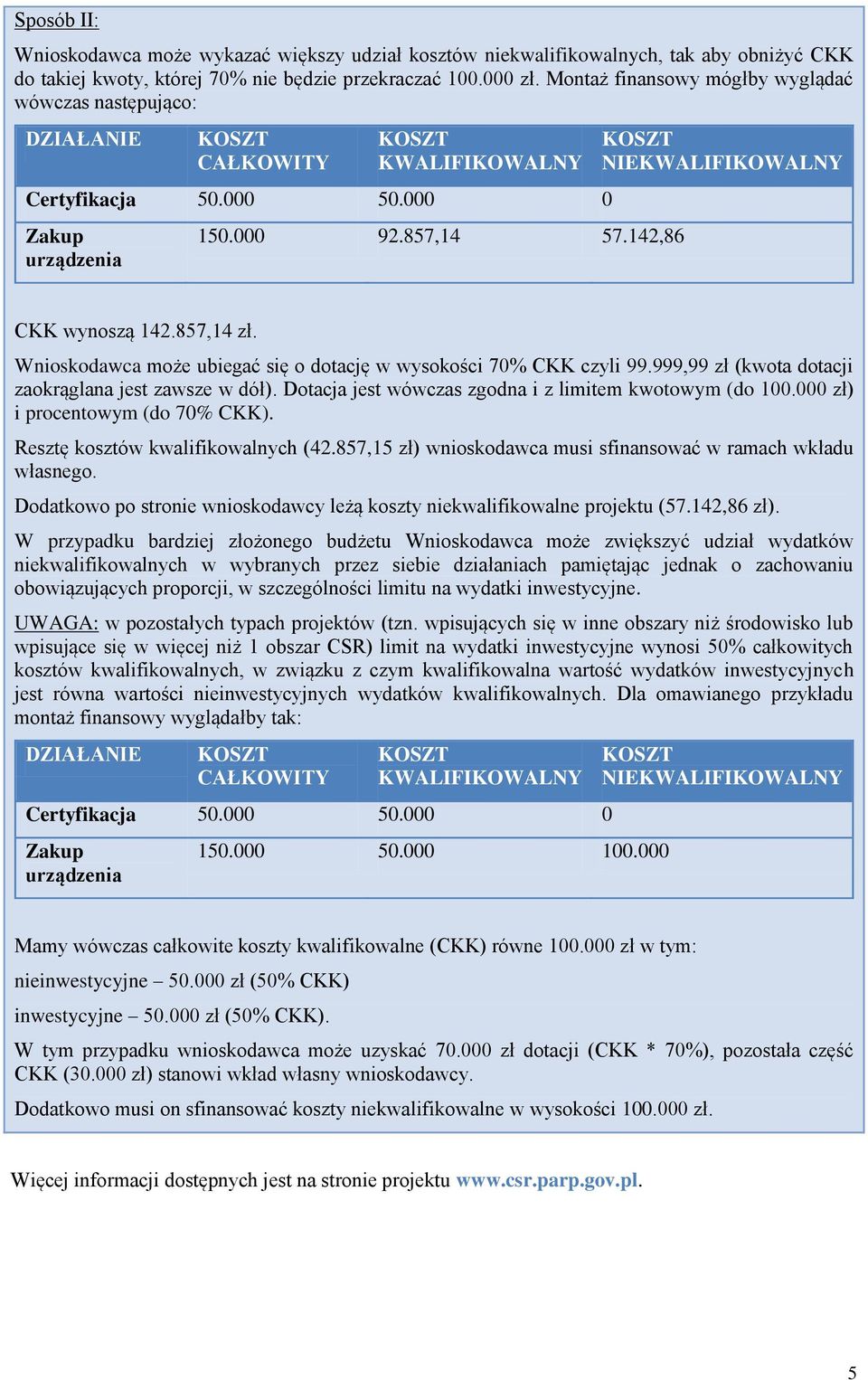 Sposób II:

Wnioskodawca może wykazać większy udział kosztów niekwalifikowalnych, tak aby obniżyć CKK do takiej kwoty, której 70% nie będzie przekraczać 100.000 zł. Montaż finansowy mógłby wyglądać wówczas następująco:

| DZIAŁANIE | KOSZT CAŁKOWITY | KOSZT KWALIFIKOWALNY | KOSZT NIEKWALIFIKOWALNY |
|---|---|---|---|
| Certyfikacja | 50.000 | 50.000 | 0 |
| Zakup urządzenia | 150.000 | 92.857,14 | 57.142,86 |

CKK wynoszą 142.857,14 zł.

Wnioskodawca może ubiegać się o dotację w wysokości 70% CKK czyli 99.999,99 zł (kwota dotacji zaokrąglana jest zawsze w dół). Dotacja jest wówczas zgodna i z limitem kwotowym (do 100.000 zł) i procentowym (do 70% CKK).

Resztę kosztów kwalifikowalnych (42.857,15 zł) wnioskodawca musi sfinansować w ramach wkładu własnego.

Dodatkowo po stronie wnioskodawcy leżą koszty niekwalifikowalne projektu (57.142,86 zł).

W przypadku bardziej złożonego budżetu Wnioskodawca może zwiększyć udział wydatków niekwalifikowalnych w wybranych przez siebie działaniach pamiętając jednak o zachowaniu obowiązujących proporcji, w szczególności limitu na wydatki inwestycyjne.

UWAGA: w pozostałych typach projektów (tzn. wpisujących się w inne obszary niż środowisko lub wpisujące się w więcej niż 1 obszar CSR) limit na wydatki inwestycyjne wynosi 50% całkowitych kosztów kwalifikowalnych, w związku z czym kwalifikowalna wartość wydatków inwestycyjnych jest równa wartości nieinwestycyjnych wydatków kwalifikowalnych. Dla omawianego przykładu montaż finansowy wyglądałby tak:

| DZIAŁANIE | KOSZT CAŁKOWITY | KOSZT KWALIFIKOWALNY | KOSZT NIEKWALIFIKOWALNY |
|---|---|---|---|
| Certyfikacja | 50.000 | 50.000 | 0 |
| Zakup urządzenia | 150.000 | 50.000 | 100.000 |

Mamy wówczas całkowite koszty kwalifikowalne (CKK) równe 100.000 zł w tym:

nieinwestycyjne – 50.000 zł (50% CKK)

inwestycyjne – 50.000 zł (50% CKK).

W tym przypadku wnioskodawca może uzyskać 70.000 zł dotacji (CKK * 70%), pozostała część CKK (30.000 zł) stanowi wkład własny wnioskodawcy.

Dodatkowo musi on sfinansować koszty niekwalifikowalne w wysokości 100.000 zł.

Więcej informacji dostępnych jest na stronie projektu www.csr.parp.gov.pl.

5